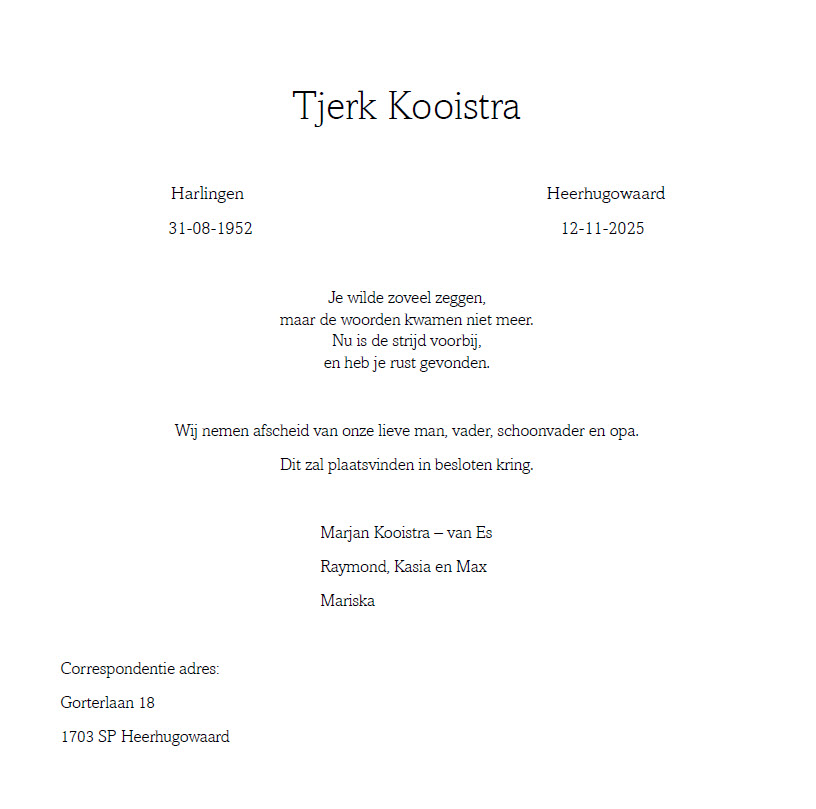 Tjerk Kooistra

Harlingen
31-08-1952

Heerhugowaard
12-11-2025

Je wilde zoveel zeggen,
maar de woorden kwamen niet meer.
Nu is de strijd voorbij,
en heb je rust gevonden.

Wij nemen afscheid van onze lieve man, vader, schoonvader en opa.

Dit zal plaatsvinden in besloten kring.

Marjan Kooistra – van Es

Raymond, Kasia en Max

Mariska

Correspondentie adres:

Gorterlaan 18

1703 SP Heerhugowaard